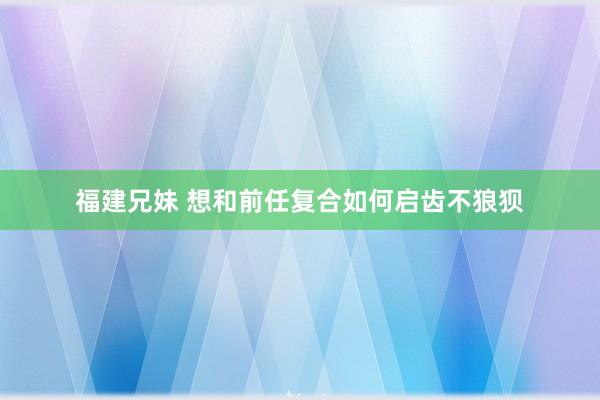 福建兄妹 想和前任复合如何启齿不狼狈